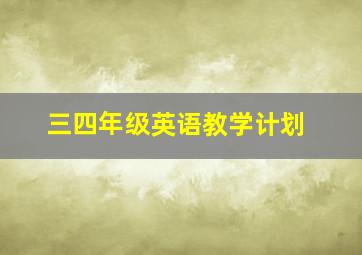 三四年级英语教学计划